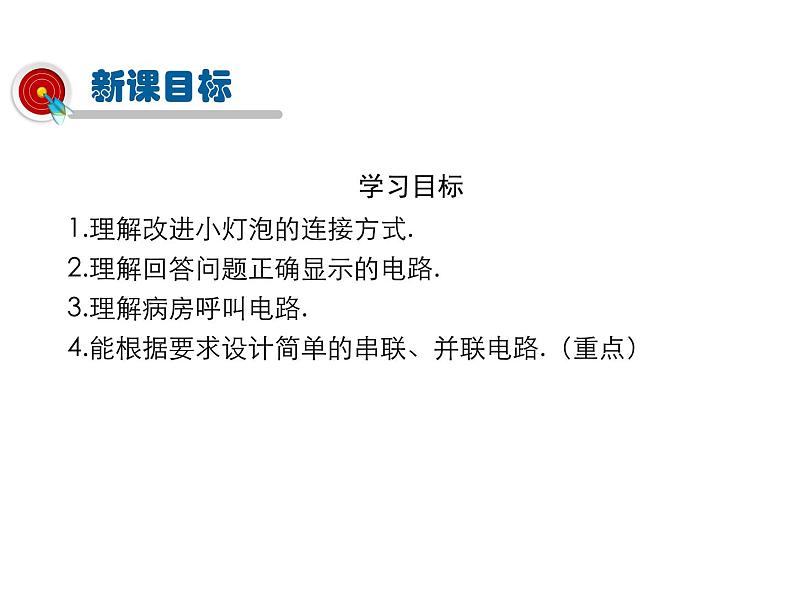 新课目标

学习目标

1.理解改进小灯泡的连接方式.

2.理解回答问题正确显示的电路.

3.理解病房呼叫电路.

4.能根据要求设计简单的串联、并联电路.（重点）